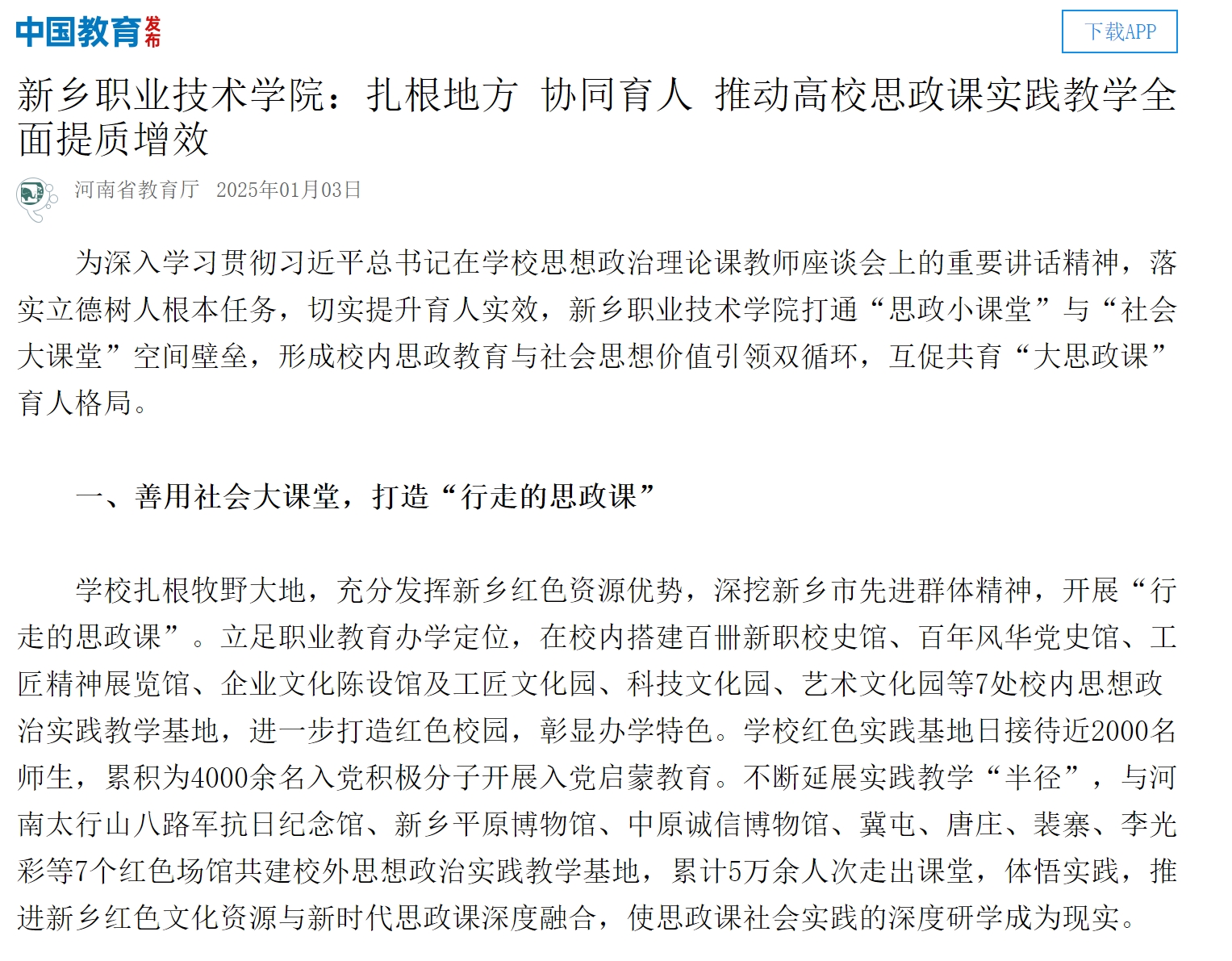 中国教育发布

下载APP

新乡职业技术学院：扎根地方 协同育人 推动高校思政课实践教学全面提质增效

河南省教育厅 2025年01月03日

为深入学习贯彻习近平总书记在学校思想政治理论课教师座谈会上的重要讲话精神，落实立德树人根本任务，切实提升育人实效，新乡职业技术学院打通“思政小课堂”与“社会大课堂”空间壁垒，形成校内思政教育与社会思想价值引领双循环，互促共育“大思政课”育人格局。

一、善用社会大课堂，打造“行走的思政课”

学校扎根牧野大地，充分发挥新乡红色资源优势，深挖新乡市先进群体精神，开展“行走的思政课”。立足职业教育办学定位，在校内搭建百卌新职校史馆、百年风华党史馆、工匠精神展览馆、企业文化陈设馆及工匠文化园、科技文化园、艺术文化园等7处校内思想政治实践教学基地，进一步打造红色校园，彰显办学特色。学校红色实践基地日接待近2000名师生，累积为4000余名入党积极分子开展入党启蒙教育。不断延展实践教学“半径”，与河南太行山八路军抗日纪念馆、新乡平原博物馆、中原诚信博物馆、冀屯、唐庄、裴寨、李光彩等7个红色场馆共建校外思想政治实践教学基地，累计5万余人次走出课堂，体悟实践，推进新乡红色文化资源与新时代思政课深度融合，使思政课社会实践的深度研学成为现实。